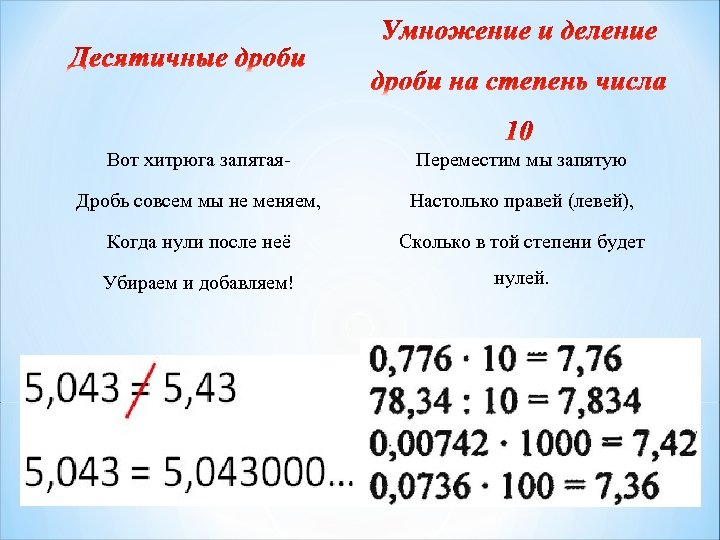 Десятичные дроби

Вот хитрюга запятая-

Дробь совсем мы не меняем,

Когда нули после неё

Убираем и добавляем!

$5,043 \neq 5,43$

$5,043 = 5,043000...$

Умножение и деление дроби на степень числа 10

Переместим мы запятую

Настолько правей (левей),

Сколько в той степени будет нулей.

$0,776 \cdot 10 = 7,76$

$78,34 : 10 = 7,834$

$0,00742 \cdot 1000 = 7,42$

$0,0736 \cdot 100 = 7,36$